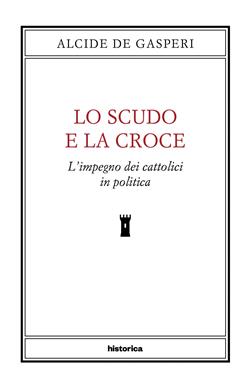 ALCIDE DE GASPERI

LO SCUDO E LA CROCE

L'impegno dei cattolici in politica

historica